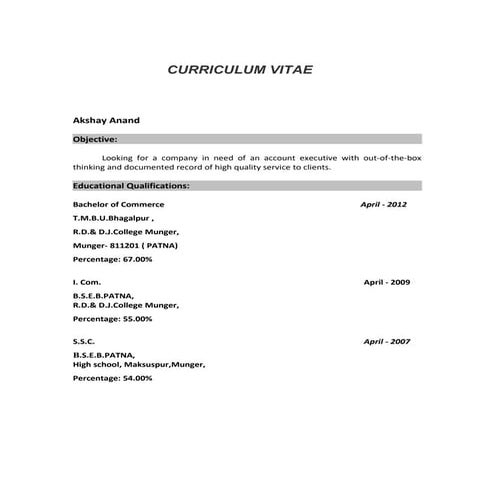 CURRICULUM VITAE

Akshay Anand

Objective:

Looking for a company in need of an account executive with out-of-the-box thinking and documented record of high quality service to clients.

Educational Qualifications:

Bachelor of Commerce April - 2012

T.M.B.U.Bhagalpur ,

R.D.& D.J.College Munger,

Munger- 811201 ( PATNA)

Percentage: 67.00%

I. Com. April - 2009

B.S.E.B.PATNA,
R.D.& D.J.College Munger,

Percentage: 55.00%

S.S.C. April - 2007

B.S.E.B.PATNA,
High school, Maksuspur,Munger,

Percentage: 54.00%